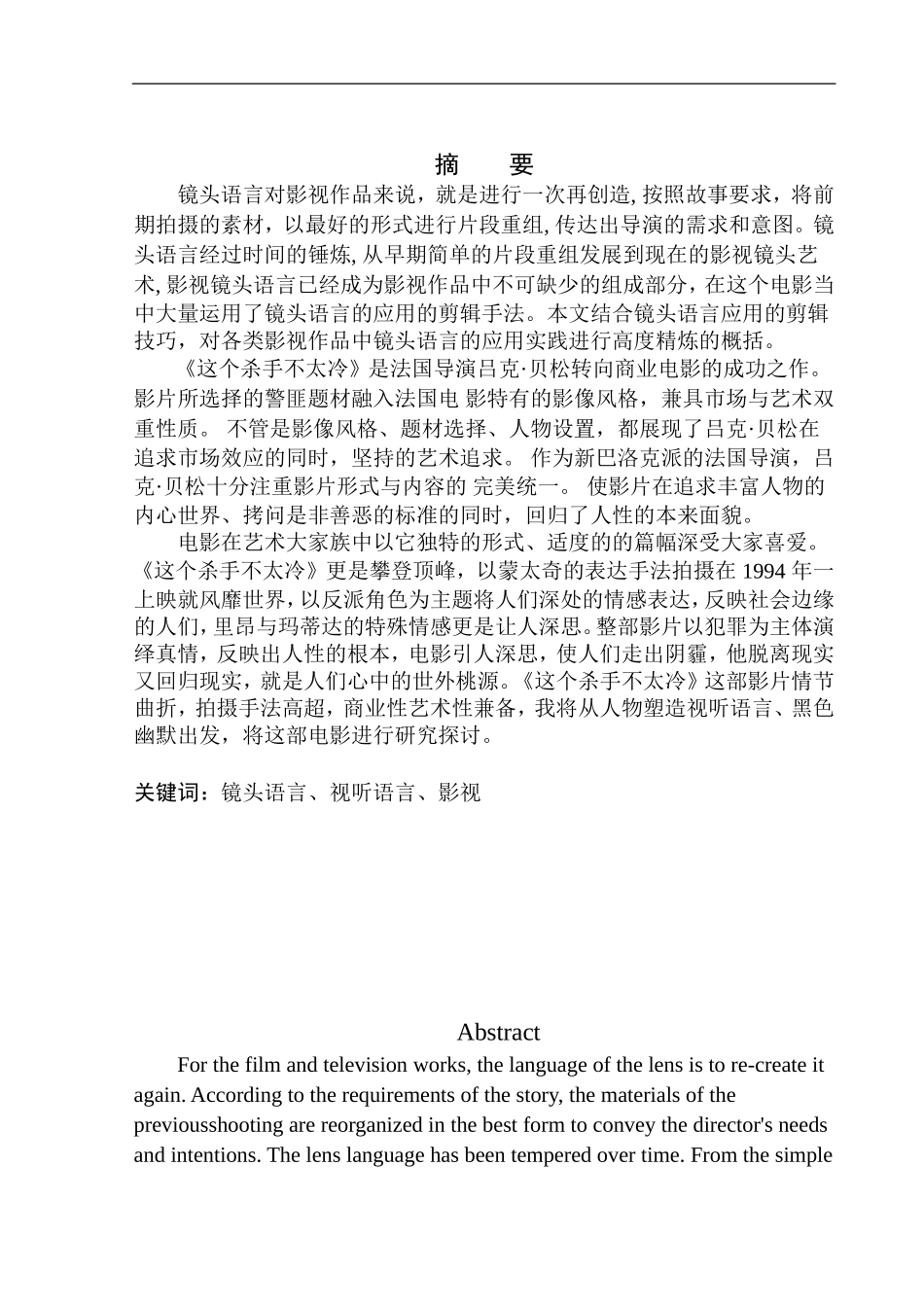 摘　要

镜头语言对影视作品来说，就是进行一次再创造, 按照故事要求，将前期拍摄的素材，以最好的形式进行片段重组, 传达出导演的需求和意图。镜头语言经过时间的锤炼, 从早期简单的片段重组发展到现在的影视镜头艺术, 影视镜头语言已经成为影视作品中不可缺少的组成部分，在这个电影当中大量运用了镜头语言的应用的剪辑手法。本文结合镜头语言应用的剪辑技巧，对各类影视作品中镜头语言的应用实践进行高度精炼的概括。

《这个杀手不太冷》是法国导演吕克·贝松转向商业电影的成功之作。影片所选择的警匪题材融入法国电 影特有的影像风格，兼具市场与艺术双重性质。 不管是影像风格、题材选择、人物设置，都展现了吕克·贝松在追求市场效应的同时，坚持的艺术追求。 作为新巴洛克派的法国导演，吕克·贝松十分注重影片形式与内容的 完美统一。 使影片在追求丰富人物的内心世界、拷问是非善恶的标准的同时，回归了人性的本来面貌。

电影在艺术大家族中以它独特的形式、适度的的篇幅深受大家喜爱。《这个杀手不太冷》更是攀登顶峰，以蒙太奇的表达手法拍摄在 1994 年一上映就风靡世界，以反派角色为主题将人们深处的情感表达，反映社会边缘的人们，里昂与玛蒂达的特殊情感更是让人深思。整部影片以犯罪为主体演绎真情，反映出人性的根本，电影引人深思，使人们走出阴霾，他脱离现实又回归现实，就是人们心中的世外桃源。《这个杀手不太冷》这部影片情节曲折，拍摄手法高超，商业性艺术性兼备，我将从人物塑造视听语言、黑色幽默出发，将这部电影进行研究探讨。

关键词：镜头语言、视听语言、影视

Abstract

For the film and television works, the language of the lens is to re-create it again. According to the requirements of the story, the materials of the previousshooting are reorganized in the best form to convey the director's needs and intentions. The lens language has been tempered over time. From the simple